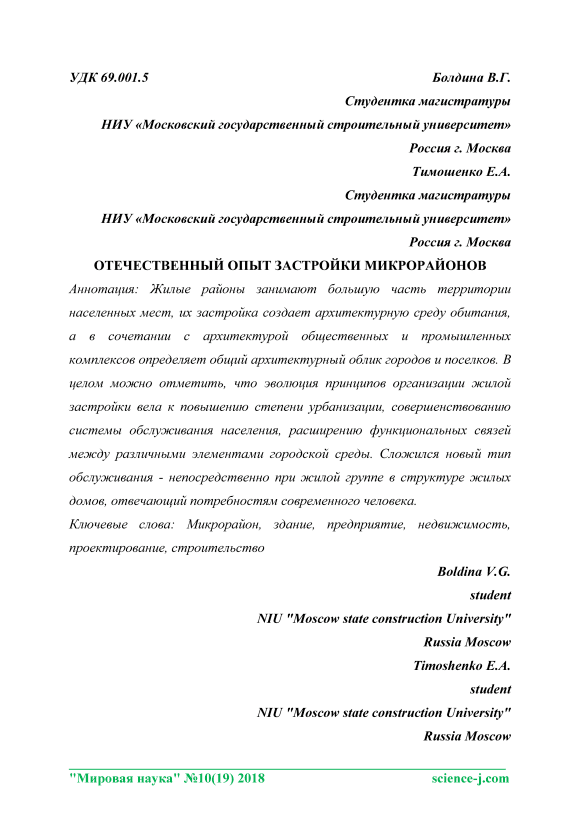 УДК 69.001.5

Болдина В.Г.
Студентка магистратуры
НИУ «Московский государственный строительный университет»
Россия г. Москва
Тимошенко Е.А.
Студентка магистратуры
НИУ «Московский государственный строительный университет»
Россия г. Москва

ОТЕЧЕСТВЕННЫЙ ОПЫТ ЗАСТРОЙКИ МИКРОРАЙОНОВ

Аннотация: Жилые районы занимают большую часть территории населенных мест, их застройка создает архитектурную среду обитания, а в сочетании с архитектурой общественных и промышленных комплексов определяет общий архитектурный облик городов и поселков. В целом можно отметить, что эволюция принципов организации жилой застройки вела к повышению степени урбанизации, совершенствованию системы обслуживания населения, расширению функциональных связей между различными элементами городской среды. Сложился новый тип обслуживания - непосредственно при жилой группе в структуре жилых домов, отвечающий потребностям современного человека.

Ключевые слова: Микрорайон, здание, предприятие, недвижимость, проектирование, строительство

Boldina V.G.
student
NIU "Moscow state construction University"
Russia Moscow
Timoshenko E.A.
student
NIU "Moscow state construction University"
Russia Moscow

"Мировая наука" №10(19) 2018 science-j.com